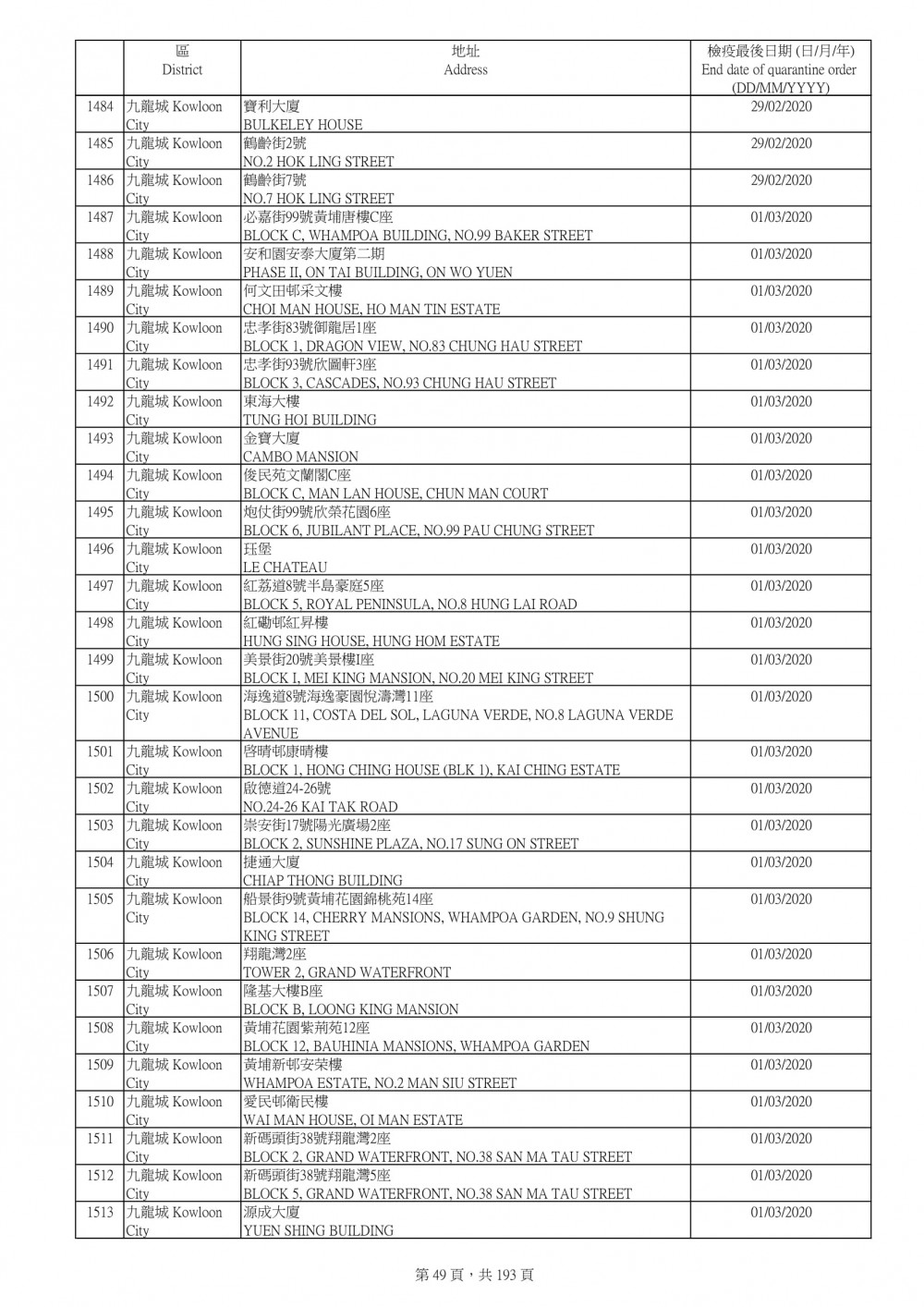 |  | 區 District | 地址 Address | 檢疫最後日期 (日/月/年) End date of quarantine order (DD/MM/YYYY) |
|---|---|---|---|
| 1484 | 九龍城 Kowloon City | 寶利大廈 BULKELEY HOUSE | 29/02/2020 |
| 1485 | 九龍城 Kowloon City | 鶴齡街2號 NO.2 HOK LING STREET | 29/02/2020 |
| 1486 | 九龍城 Kowloon City | 鶴齡街7號 NO.7 HOK LING STREET | 29/02/2020 |
| 1487 | 九龍城 Kowloon City | 必嘉街99號黃埔唐樓C座 BLOCK C, WHAMPOA BUILDING, NO.99 BAKER STREET | 01/03/2020 |
| 1488 | 九龍城 Kowloon City | 安和園安泰大廈第二期 PHASE II, ON TAI BUILDING, ON WO YUEN | 01/03/2020 |
| 1489 | 九龍城 Kowloon City | 何文田邨采文樓 CHOI MAN HOUSE, HO MAN TIN ESTATE | 01/03/2020 |
| 1490 | 九龍城 Kowloon City | 忠孝街83號御龍居1座 BLOCK 1, DRAGON VIEW, NO.83 CHUNG HAU STREET | 01/03/2020 |
| 1491 | 九龍城 Kowloon City | 忠孝街93號欣圖軒3座 BLOCK 3, CASCADES, NO.93 CHUNG HAU STREET | 01/03/2020 |
| 1492 | 九龍城 Kowloon City | 東海大樓 TUNG HOI BUILDING | 01/03/2020 |
| 1493 | 九龍城 Kowloon City | 金寶大廈 CAMBO MANSION | 01/03/2020 |
| 1494 | 九龍城 Kowloon City | 俊民苑文蘭閣C座 BLOCK C, MAN LAN HOUSE, CHUN MAN COURT | 01/03/2020 |
| 1495 | 九龍城 Kowloon City | 炮仗街99號欣榮花園6座 BLOCK 6, JUBILANT PLACE, NO.99 PAU CHUNG STREET | 01/03/2020 |
| 1496 | 九龍城 Kowloon City | 珏堡 LE CHATEAU | 01/03/2020 |
| 1497 | 九龍城 Kowloon City | 紅荔道8號半島豪庭5座 BLOCK 5, ROYAL PENINSULA, NO.8 HUNG LAI ROAD | 01/03/2020 |
| 1498 | 九龍城 Kowloon City | 紅磡邨紅昇樓 HUNG SING HOUSE, HUNG HOM ESTATE | 01/03/2020 |
| 1499 | 九龍城 Kowloon City | 美景街20號美景樓I座 BLOCK I, MEI KING MANSION, NO.20 MEI KING STREET | 01/03/2020 |
| 1500 | 九龍城 Kowloon City | 海逸道8號海逸豪園悅濤灣11座 BLOCK 11, COSTA DEL SOL, LAGUNA VERDE, NO.8 LAGUNA VERDE AVENUE | 01/03/2020 |
| 1501 | 九龍城 Kowloon City | 啓晴邨康晴樓 BLOCK 1, HONG CHING HOUSE (BLK 1), KAI CHING ESTATE | 01/03/2020 |
| 1502 | 九龍城 Kowloon City | 啟德道24-26號 NO.24-26 KAI TAK ROAD | 01/03/2020 |
| 1503 | 九龍城 Kowloon City | 崇安街17號陽光廣場2座 BLOCK 2, SUNSHINE PLAZA, NO.17 SUNG ON STREET | 01/03/2020 |
| 1504 | 九龍城 Kowloon City | 捷通大廈 CHIAP THONG BUILDING | 01/03/2020 |
| 1505 | 九龍城 Kowloon City | 船景街9號黃埔花園錦桃苑14座 BLOCK 14, CHERRY MANSIONS, WHAMPOA GARDEN, NO.9 SHUNG KING STREET | 01/03/2020 |
| 1506 | 九龍城 Kowloon City | 翔龍灣2座 TOWER 2, GRAND WATERFRONT | 01/03/2020 |
| 1507 | 九龍城 Kowloon City | 隆基大樓B座 BLOCK B, LOONG KING MANSION | 01/03/2020 |
| 1508 | 九龍城 Kowloon City | 黃埔花園紫荊苑12座 BLOCK 12, BAUHINIA MANSIONS, WHAMPOA GARDEN | 01/03/2020 |
| 1509 | 九龍城 Kowloon City | 黃埔新邨安榮樓 WHAMPOA ESTATE, NO.2 MAN SIU STREET | 01/03/2020 |
| 1510 | 九龍城 Kowloon City | 愛民邨衛民樓 WAI MAN HOUSE, OI MAN ESTATE | 01/03/2020 |
| 1511 | 九龍城 Kowloon City | 新碼頭街38號翔龍灣2座 BLOCK 2, GRAND WATERFRONT, NO.38 SAN MA TAU STREET | 01/03/2020 |
| 1512 | 九龍城 Kowloon City | 新碼頭街38號翔龍灣5座 BLOCK 5, GRAND WATERFRONT, NO.38 SAN MA TAU STREET | 01/03/2020 |
| 1513 | 九龍城 Kowloon City | 源成大廈 YUEN SHING BUILDING | 01/03/2020 |

第 49 頁，共 193 頁